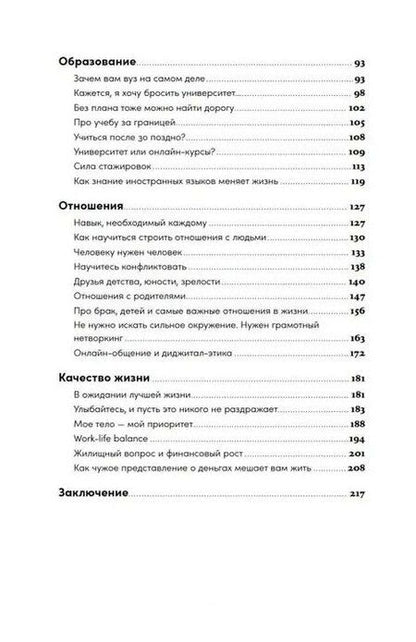 Образование 93

Зачем вам вуз на самом деле 93

Кажется, я хочу бросить университет 98

Без плана тоже можно найти дорогу 102

Про учебу за границей 105

Учиться после 30 поздно? 108

Университет или онлайн-курсы? 109

Сила стажировок 113

Как знание иностранных языков меняет жизнь 119

Отношения 127

Навык, необходимый каждому 127

Как научиться строить отношения с людьми 130

Человеку нужен человек 133

Научитесь конфликтовать 138

Друзья детства, юности, зрелости 140

Отношения с родителями 147

Про брак, детей и самые важные отношения в жизни 156

Не нужно искать сильное окружение. Нужен грамотный нетворкинг 163

Онлайн-общение и диджитал-этика 172

Качество жизни 181

В ожидании лучшей жизни 181

Улыбайтесь, и пусть это никого не раздражает 183

Мое тело — мой приоритет 188

Work-life balance 194

Жилищный вопрос и финансовый рост 201

Как чужое представление о деньгах мешает вам жить 208

Заключение 217